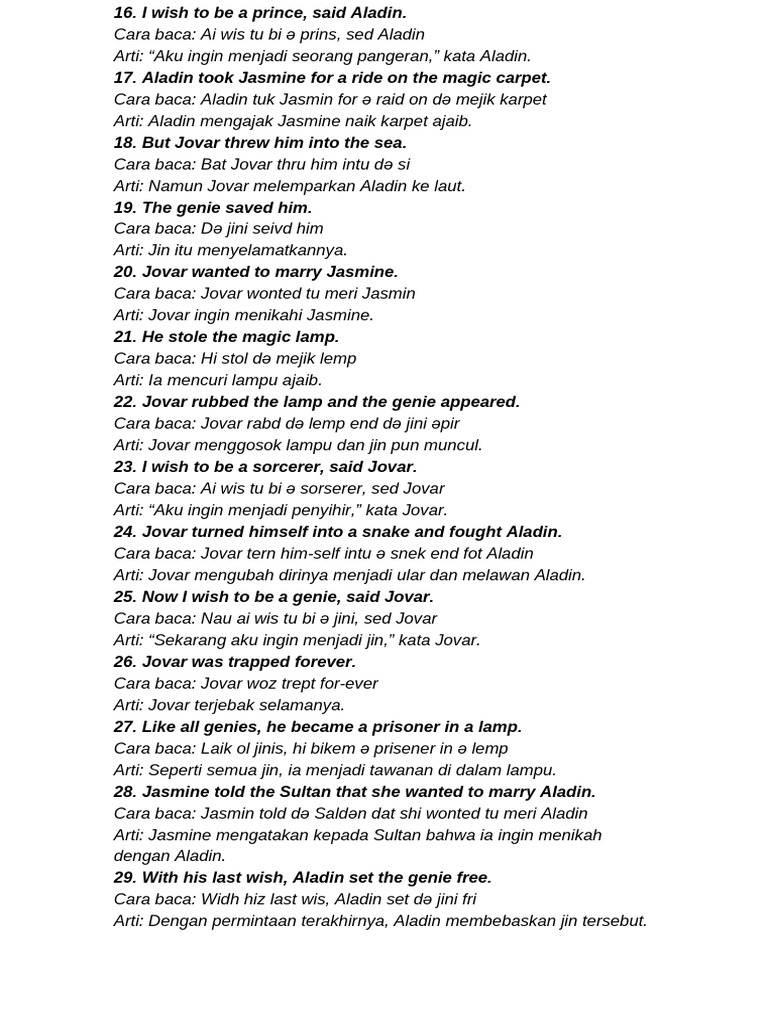 16. I wish to be a prince, said Aladin.
Cara baca: Ai wis tu bi ə prins, sed Aladin
Arti: “Aku ingin menjadi seorang pangeran,” kata Aladin.
17. Aladin took Jasmine for a ride on the magic carpet.
Cara baca: Aladin tuk Jasmin for ə raid on də mejik karpet
Arti: Aladin mengajak Jasmine naik karpet ajaib.
18. But Jovar threw him into the sea.
Cara baca: Bat Jovar thru him intu də si
Arti: Namun Jovar melemparkan Aladin ke laut.
19. The genie saved him.
Cara baca: Də jini seivd him
Arti: Jin itu menyelamatkannya.
20. Jovar wanted to marry Jasmine.
Cara baca: Jovar wonted tu meri Jasmin
Arti: Jovar ingin menikahi Jasmine.
21. He stole the magic lamp.
Cara baca: Hi stol də mejik lemp
Arti: Ia mencuri lampu ajaib.
22. Jovar rubbed the lamp and the genie appeared.
Cara baca: Jovar rabd də lemp end də jini əpir
Arti: Jovar menggosok lampu dan jin pun muncul.
23. I wish to be a sorcerer, said Jovar.
Cara baca: Ai wis tu bi ə sorserer, sed Jovar
Arti: “Aku ingin menjadi penyihir,” kata Jovar.
24. Jovar turned himself into a snake and fought Aladin.
Cara baca: Jovar tern him-self intu ə snek end fot Aladin
Arti: Jovar mengubah dirinya menjadi ular dan melawan Aladin.
25. Now I wish to be a genie, said Jovar.
Cara baca: Nau ai wis tu bi ə jini, sed Jovar
Arti: “Sekarang aku ingin menjadi jin,” kata Jovar.
26. Jovar was trapped forever.
Cara baca: Jovar woz trept for-ever
Arti: Jovar terjebak selamanya.
27. Like all genies, he became a prisoner in a lamp.
Cara baca: Laik ol jinis, hi bikem ə prisener in ə lemp
Arti: Seperti semua jin, ia menjadi tawanan di dalam lampu.
28. Jasmine told the Sultan that she wanted to marry Aladin.
Cara baca: Jasmin told də Saldən dat shi wonted tu meri Aladin
Arti: Jasmine mengatakan kepada Sultan bahwa ia ingin menikah dengan Aladin.
29. With his last wish, Aladin set the genie free.
Cara baca: Widh hiz last wis, Aladin set də jini fri
Arti: Dengan permintaan terakhirnya, Aladin membebaskan jin tersebut.